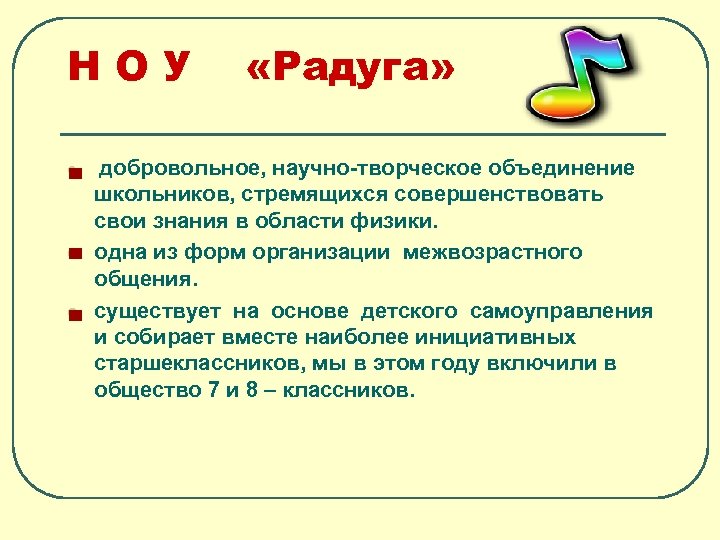 Н О У «Радуга»

добровольное, научно-творческое объединение школьников, стремящихся совершенствовать свои знания в области физики.

одна из форм организации межвозрастного общения.

существует на основе детского самоуправления и собирает вместе наиболее инициативных старшеклассников, мы в этом году включили в общество 7 и 8 – классников.